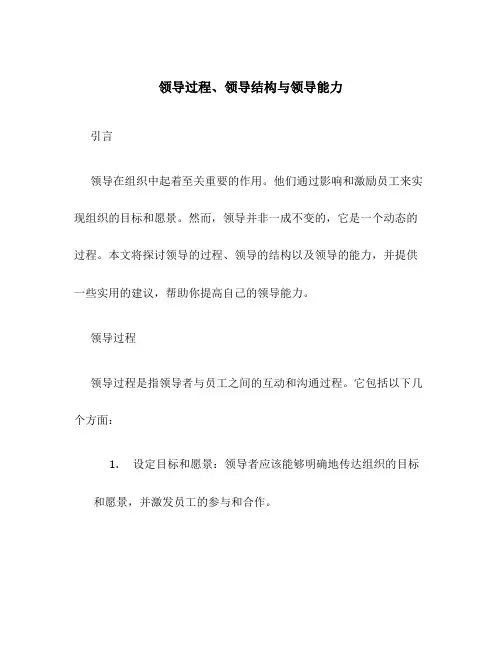 领导过程、领导结构与领导能力

引言

领导在组织中起着至关重要的作用。他们通过影响和激励员工来实现组织的目标和愿景。然而，领导并非一成不变的，它是一个动态的过程。本文将探讨领导的过程、领导的结构以及领导的能力，并提供一些实用的建议，帮助你提高自己的领导能力。

领导过程

领导过程是指领导者与员工之间的互动和沟通过程。它包括以下几个方面：

1. 设定目标和愿景：领导者应该能够明确地传达组织的目标和愿景，并激发员工的参与和合作。